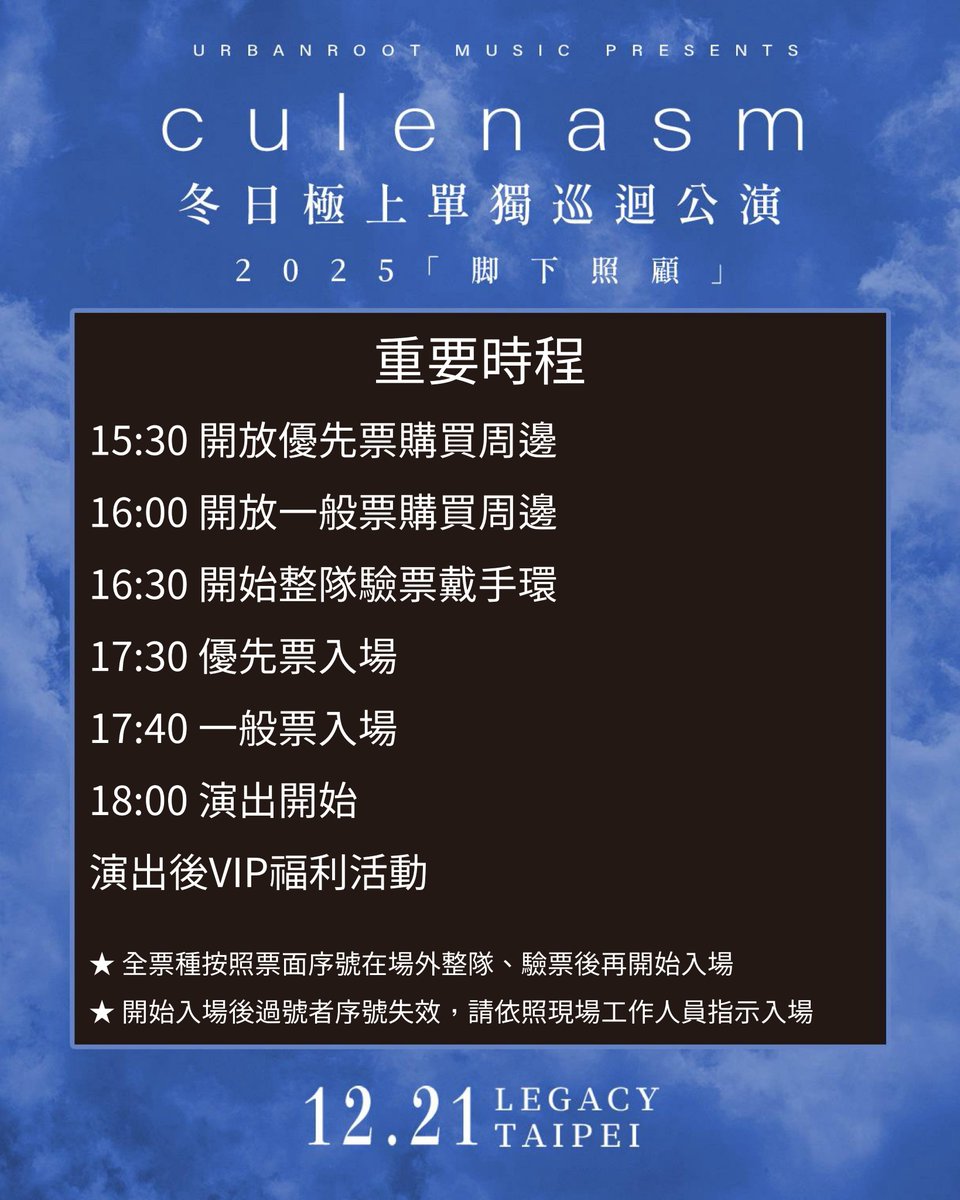 URBANROOT MUSIC PRESENTS

culenasm

冬日極上單獨巡迴公演

2025「脚下照顧」

重要時程

15:30 開放優先票購買周邊

16:00 開放一般票購買周邊

16:30 開始整隊驗票戴手環

17:30 優先票入場

17:40 一般票入場

18:00 演出開始

演出後VIP福利活動

★ 全票種按照票面序號在場外整隊、驗票後再開始入場

★ 開始入場後過號者序號失效，請依照現場工作人員指示入場

12.21 LEGACY TAIPEI